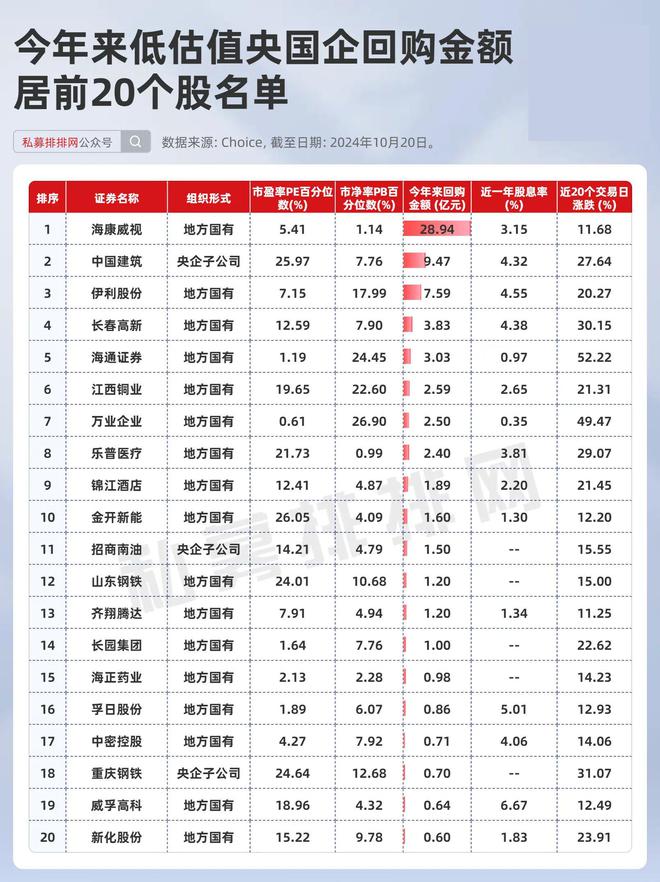 今年来低估值央国企回购金额居前20个股名单

私募排排网公众号

数据来源: Choice, 截至日期: 2024年10月20日。

| 排序 | 证券名称 | 组织形式 | 市盈率PE百分位数(%) | 市净率PB百分位数(%) | 今年来回购金额 (亿元) | 近一年股息率 (%) | 近20个交易日涨跌 (%) |
|---|---|---|---|---|---|---|---|
| 1 | 海康威视 | 地方国有 | 5.41 | 1.14 | 28.94 | 3.15 | 11.68 |
| 2 | 中国建筑 | 央企子公司 | 25.97 | 7.76 | 9.47 | 4.32 | 27.64 |
| 3 | 伊利股份 | 地方国有 | 7.15 | 17.99 | 7.59 | 4.55 | 20.27 |
| 4 | 长春高新 | 地方国有 | 12.59 | 7.90 | 3.83 | 4.38 | 30.15 |
| 5 | 海通证券 | 地方国有 | 1.19 | 24.45 | 3.03 | 0.97 | 52.22 |
| 6 | 江西铜业 | 地方国有 | 19.65 | 22.60 | 2.59 | 2.65 | 21.31 |
| 7 | 万业企业 | 地方国有 | 0.61 | 26.90 | 2.50 | 0.35 | 49.47 |
| 8 | 乐普医疗 | 地方国有 | 21.73 | 0.99 | 2.40 | 3.81 | 29.07 |
| 9 | 锦江酒店 | 地方国有 | 12.41 | 4.87 | 1.89 | 2.20 | 21.45 |
| 10 | 金开新能 | 地方国有 | 26.05 | 4.09 | 1.60 | 1.30 | 12.20 |
| 11 | 招商南油 | 央企子公司 | 14.21 | 4.79 | 1.50 | -- | 15.55 |
| 12 | 山东钢铁 | 地方国有 | 24.01 | 10.68 | 1.20 | -- | 15.00 |
| 13 | 齐翔腾达 | 地方国有 | 7.91 | 4.94 | 1.20 | 1.34 | 11.25 |
| 14 | 长园集团 | 地方国有 | 1.64 | 7.76 | 1.00 | -- | 22.62 |
| 15 | 海正药业 | 地方国有 | 2.13 | 2.28 | 0.98 | -- | 14.23 |
| 16 | 孚日股份 | 地方国有 | 1.89 | 6.07 | 0.86 | 5.01 | 12.93 |
| 17 | 中密控股 | 地方国有 | 4.27 | 7.92 | 0.71 | 4.06 | 14.06 |
| 18 | 重庆钢铁 | 央企子公司 | 24.64 | 12.68 | 0.70 | -- | 31.07 |
| 19 | 威孚高科 | 地方国有 | 18.96 | 4.32 | 0.64 | 6.67 | 12.49 |
| 20 | 新化股份 | 地方国有 | 15.22 | 9.78 | 0.60 | 1.83 | 23.91 |

私募排排网